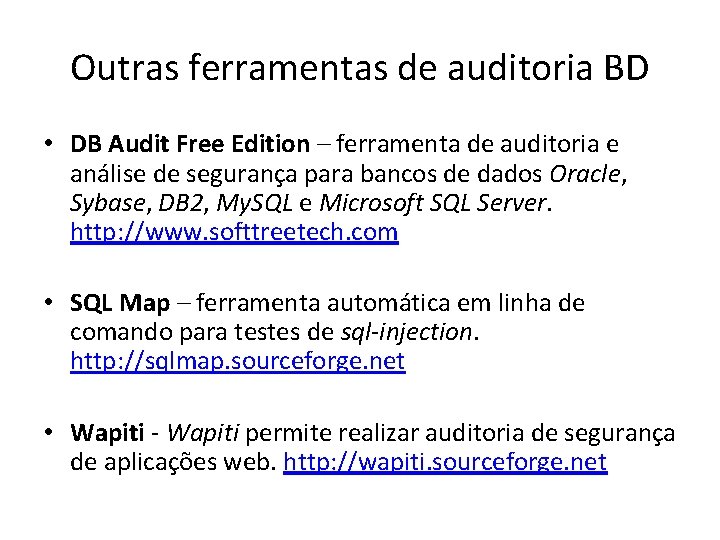 Outras ferramentas de auditoria BD

• DB Audit Free Edition – ferramenta de auditoria e análise de segurança para bancos de dados Oracle, Sybase, DB2, MySQL e Microsoft SQL Server. http://www.softtreetech.com

• SQL Map – ferramenta automática em linha de comando para testes de sql-injection. http://sqlmap.sourceforge.net

• Wapiti - Wapiti permite realizar auditoria de segurança de aplicações web. http://wapiti.sourceforge.net